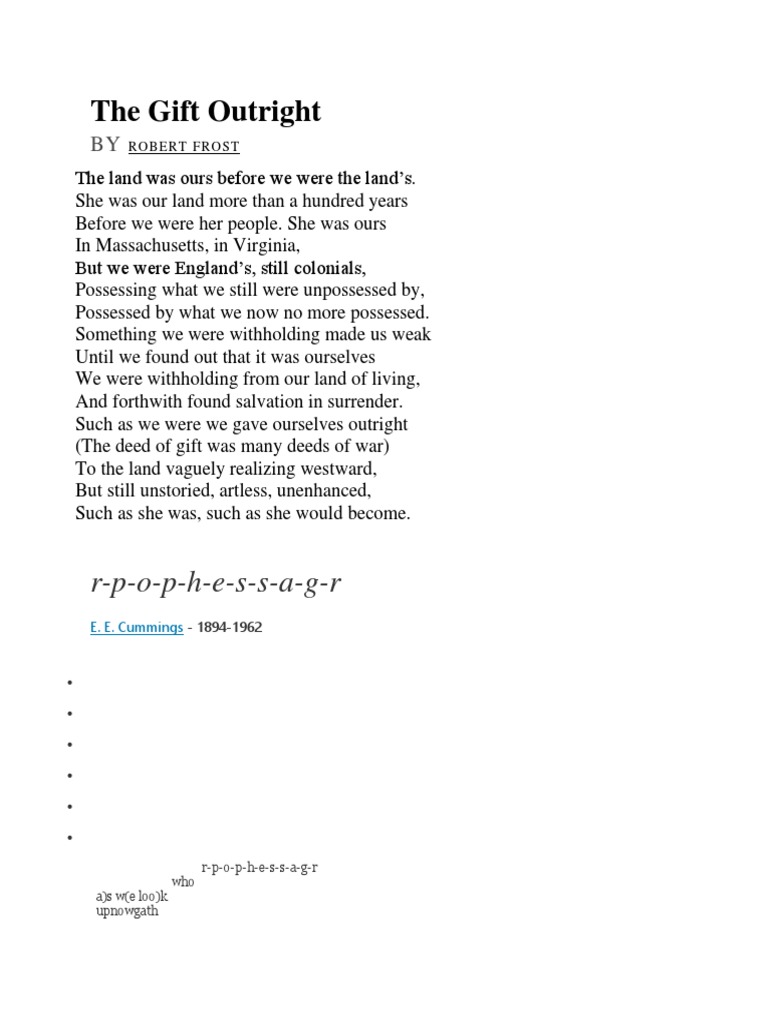 The Gift Outright

BY ROBERT FROST

The land was ours before we were the land's.
She was our land more than a hundred years
Before we were her people. She was ours
In Massachusetts, in Virginia,
But we were England's, still colonials,
Possessing what we still were unpossessed by,
Possessed by what we now no more possessed.
Something we were withholding made us weak
Until we found out that it was ourselves
We were withholding from our land of living,
And forthwith found salvation in surrender.
Such as we were we gave ourselves outright
(The deed of gift was many deeds of war)
To the land vaguely realizing westward,
But still unstoried, artless, unenhanced,
Such as she was, such as she would become.

r-p-o-p-h-e-s-s-a-g-r

E. E. Cummings - 1894-1962

•
•
•
•
•
•

r-p-o-p-h-e-s-s-a-g-r
who
a)s w(e loo)k
upnowgath